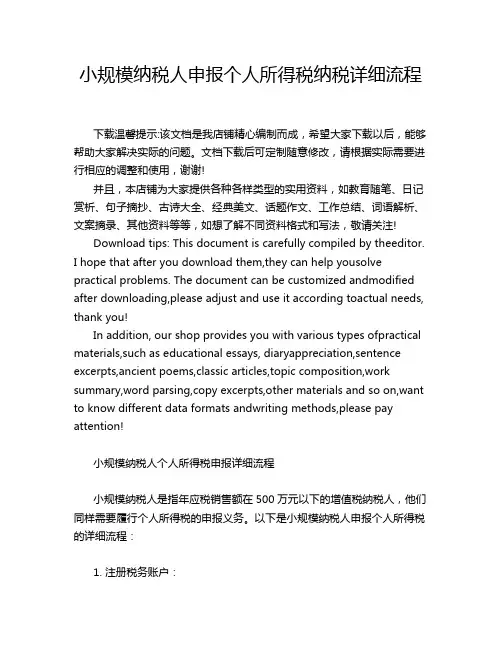 小规模纳税人申报个人所得税纳税详细流程

下载温馨提示:该文档是我店铺精心编制而成，希望大家下载以后，能够帮助大家解决实际的问题。文档下载后可定制随意修改，请根据实际需要进行相应的调整和使用，谢谢!

并且，本店铺为大家提供各种各样类型的实用资料，如教育随笔、日记赏析、句子摘抄、古诗大全、经典美文、话题作文、工作总结、词语解析、文案摘录、其他资料等等，如想了解不同资料格式和写法，敬请关注!

Download tips: This document is carefully compiled by theeditor. I hope that after you download them,they can help yousolve practical problems. The document can be customized andmodified after downloading,please adjust and use it according toactual needs, thank you!

In addition, our shop provides you with various types ofpractical materials,such as educational essays, diaryappreciation,sentence excerpts,ancient poems,classic articles,topic composition,work summary,word parsing,copy excerpts,other materials and so on,want to know different data formats andwriting methods,please pay attention!

小规模纳税人个人所得税申报详细流程

小规模纳税人是指年应税销售额在 500 万元以下的增值税纳税人，他们同样需要履行个人所得税的申报义务。以下是小规模纳税人申报个人所得税的详细流程：

1. 注册税务账户：